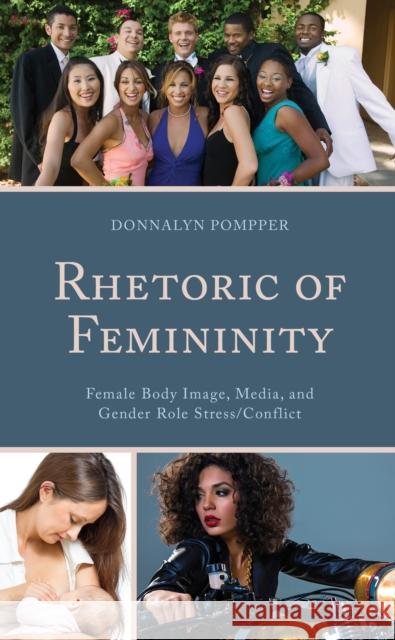 DONNALYN POMPPER

RHETORIC OF FEMININITY

Female Body Image, Media, and Gender Role Stress/Conflict

Kraina Książek